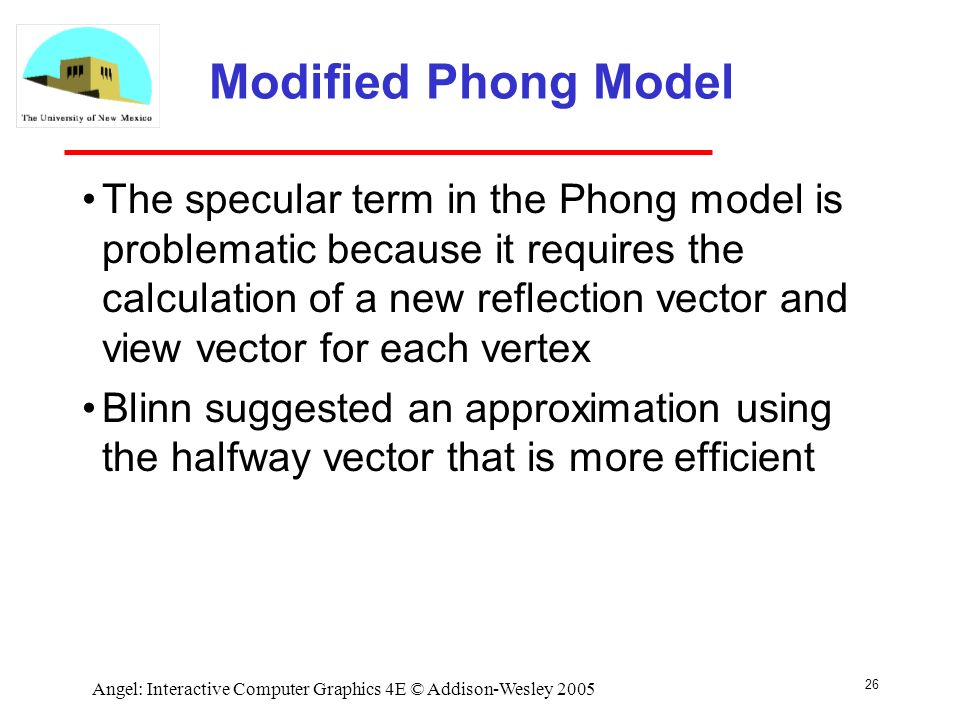 The University of New Mexico

Modified Phong Model

• The specular term in the Phong model is problematic because it requires the calculation of a new reflection vector and view vector for each vertex

• Blinn suggested an approximation using the halfway vector that is more efficient

Angel: Interactive Computer Graphics 4E © Addison-Wesley 2005

26